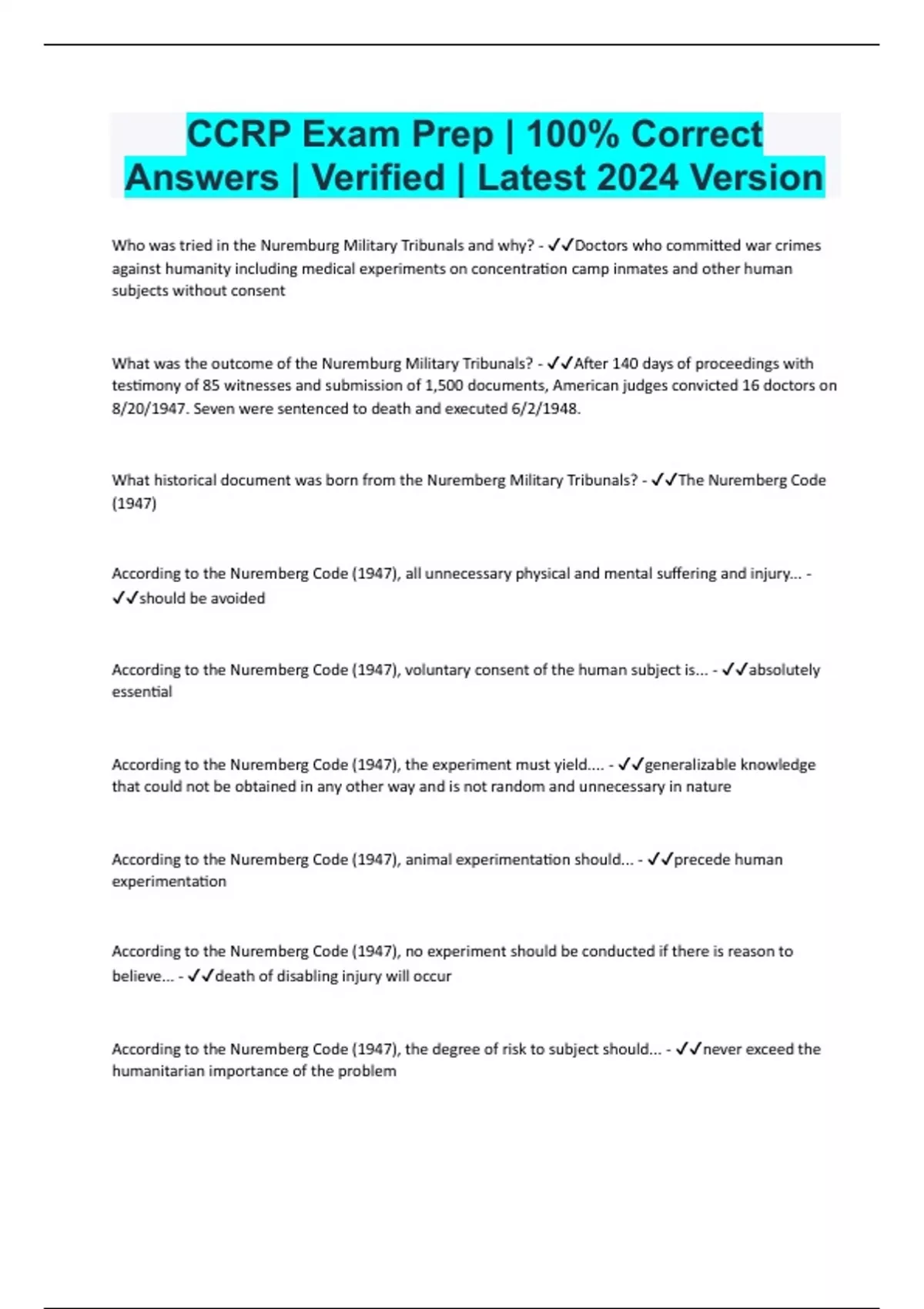 CCRP Exam Prep | 100% Correct Answers | Verified | Latest 2024 Version

Who was tried in the Nuremburg Military Tribunals and why? - ✓✓Doctors who committed war crimes against humanity including medical experiments on concentration camp inmates and other human subjects without consent

What was the outcome of the Nuremburg Military Tribunals? - ✓✓After 140 days of proceedings with testimony of 85 witnesses and submission of 1,500 documents, American judges convicted 16 doctors on 8/20/1947. Seven were sentenced to death and executed 6/2/1948.

What historical document was born from the Nuremberg Military Tribunals? - ✓✓The Nuremberg Code (1947)

According to the Nuremberg Code (1947), all unnecessary physical and mental suffering and injury... - ✓✓should be avoided

According to the Nuremberg Code (1947), voluntary consent of the human subject is... - ✓✓absolutely essential

According to the Nuremberg Code (1947), the experiment must yield.... - ✓✓generalizable knowledge that could not be obtained in any other way and is not random and unnecessary in nature

According to the Nuremberg Code (1947), animal experimentation should... - ✓✓precede human experimentation

According to the Nuremberg Code (1947), no experiment should be conducted if there is reason to believe... - ✓✓death of disabling injury will occur

According to the Nuremberg Code (1947), the degree of risk to subject should... - ✓✓never exceed the humanitarian importance of the problem